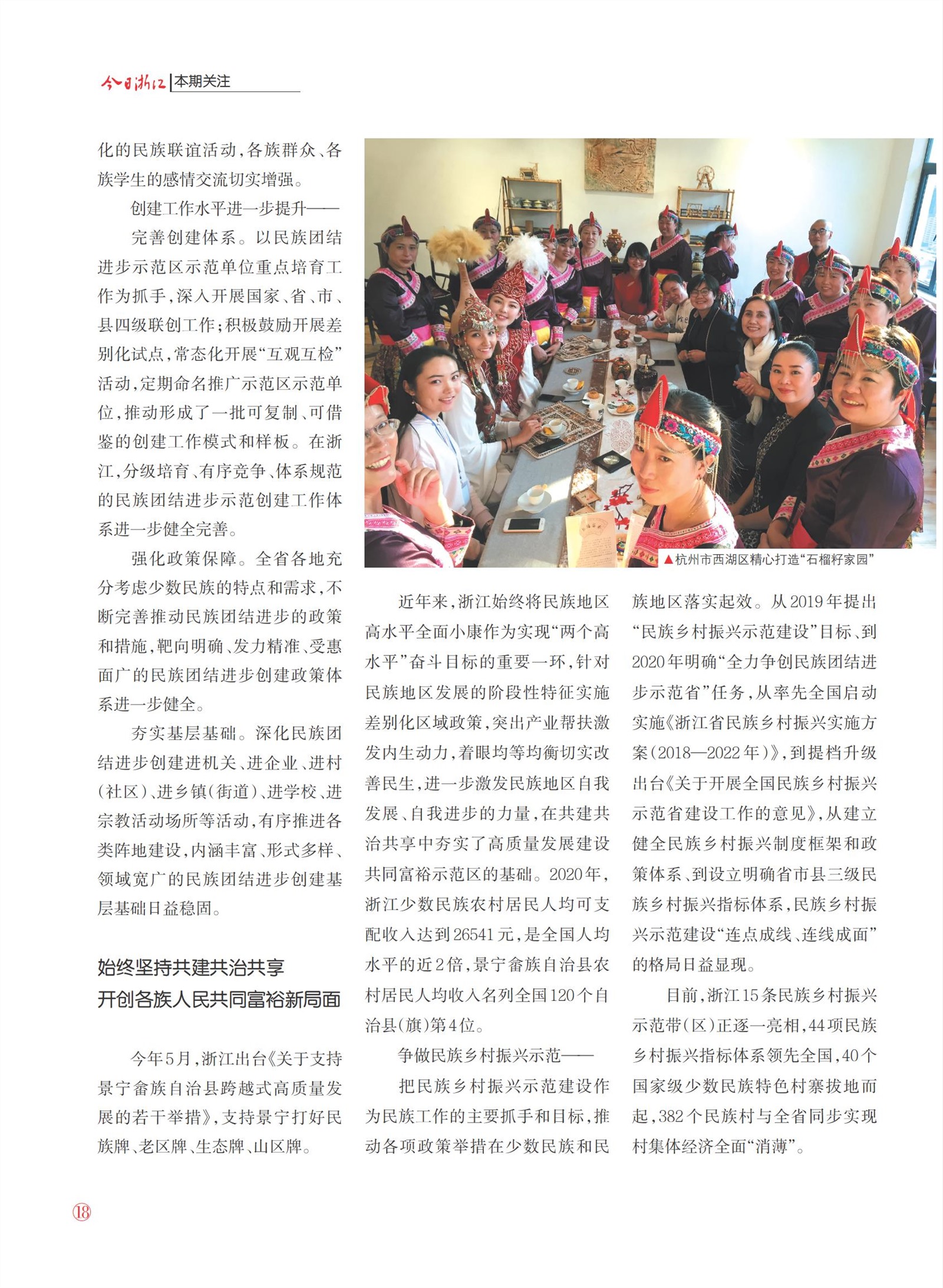 今日浙江 | 本期关注

化的民族联谊活动，各族群众、各族学生的感情交流切实增强。

创建工作水平进一步提升——

完善创建体系。以民族团结进步示范区示范单位重点培育工作为抓手，深入开展国家、省、市、县四级联创工作；积极鼓励开展差别化试点，常态化开展“互观互检”活动，定期命名推广示范区示范单位，推动形成了一批可复制、可借鉴的创建工作模式和样板。在浙江，分级培育、有序竞争、体系规范的民族团结进步示范创建工作体系进一步健全完善。

强化政策保障。全省各地充分考虑少数民族的特点和需求，不断完善推动民族团结进步的政策和措施，靶向明确、发力精准、受惠面广的民族团结进步创建政策体系进一步健全。

夯实基层基础。深化民族团结进步创建进机关、进企业、进村（社区）、进乡镇（街道）、进学校、进宗教活动场所等活动，有序推进各类阵地建设，内涵丰富、形式多样、领域宽广的民族团结进步创建基层基础日益稳固。

始终坚持共建共治共享
开创各族人民共同富裕新局面

今年5月，浙江出台《关于支持景宁畲族自治县跨越式高质量发展的若干举措》，支持景宁打好民族牌、老区牌、生态牌、山区牌。

▲杭州市西湖区精心打造“石榴籽家园”

近年来，浙江始终将民族地区高水平全面小康作为实现“两个高水平”奋斗目标的重要一环，针对民族地区发展的阶段性特征实施差别化区域政策，突出产业帮扶激发内生动力，着眼均等均衡切实改善民生，进一步激发民族地区自我发展、自我进步的力量，在共建共治共享中夯实了高质量发展建设共同富裕示范区的基础。2020年，浙江少数民族农村居民人均可支配收入达到26541元，是全国人均水平的近2倍，景宁畲族自治县农村居民人均收入名列全国120个自治县（旗）第4位。

争做民族乡村振兴示范——

把民族乡村振兴示范建设作为民族工作的主要抓手和目标，推动各项政策举措在少数民族和民族地区落实起效。从2019年提出“民族乡村振兴示范建设”目标、到2020年明确“全力争创民族团结进步示范省”任务，从率先全国启动实施《浙江省民族乡村振兴实施方案（2018—2022年）》，到提档升级出台《关于开展全国民族乡村振兴示范省建设工作的意见》，从建立健全民族乡村振兴制度框架和政策体系、到设立明确省市县三级民族乡村振兴指标体系，民族乡村振兴示范建设“连点成线、连线成面”的格局日益显现。

目前，浙江15条民族乡村振兴示范带（区）正逐一亮相，44项民族乡村振兴指标体系领先全国，40个国家级少数民族特色村寨拔地而起，382个民族村与全省同步实现村集体经济全面“消薄”。

18